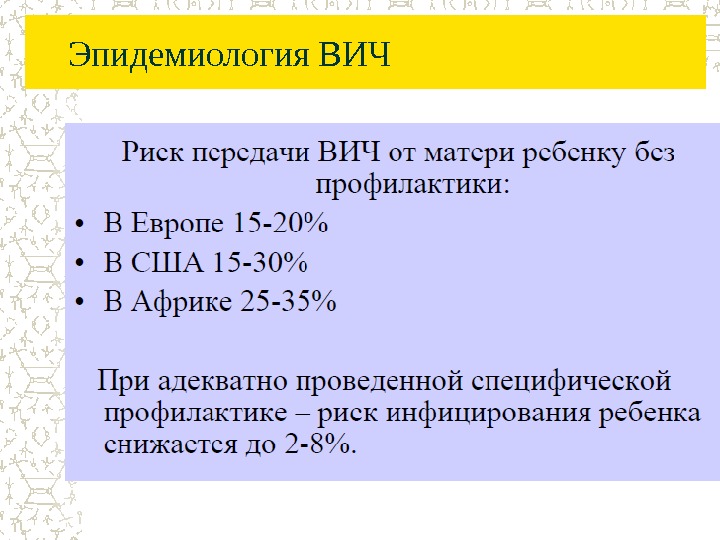 Эпидемиология ВИЧ

Риск передачи ВИЧ от матери ребенку без профилактики:

• В Европе 15-20%
• В США 15-30%
• В Африке 25-35%

При адекватно проведенной специфической профилактике – риск инфицирования ребенка снижается до 2-8%.